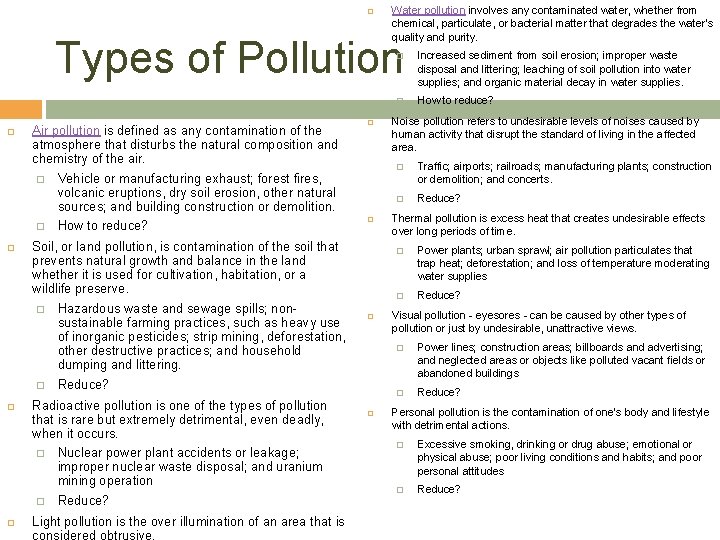 Types of Pollution

Air pollution is defined as any contamination of the atmosphere that disturbs the natural composition and chemistry of the air.

Vehicle or manufacturing exhaust; forest fires, volcanic eruptions, dry soil erosion, other natural sources; and building construction or demolition.

How to reduce?

Soil, or land pollution, is contamination of the soil that prevents natural growth and balance in the land whether it is used for cultivation, habitation, or a wildlife preserve.

Hazardous waste and sewage spills; non-sustainable farming practices, such as heavy use of inorganic pesticides; strip mining, deforestation, other destructive practices; and household dumping and littering.

Reduce?

Radioactive pollution is one of the types of pollution that is rare but extremely detrimental, even deadly, when it occurs.

Nuclear power plant accidents or leakage; improper nuclear waste disposal; and uranium mining operation

Reduce?

Light pollution is the over illumination of an area that is considered obtrusive.

Water pollution involves any contaminated water, whether from chemical, particulate, or bacterial matter that degrades the water's quality and purity.

Increased sediment from soil erosion; improper waste disposal and littering; leaching of soil pollution into water supplies; and organic material decay in water supplies.

How to reduce?

Noise pollution refers to undesirable levels of noises caused by human activity that disrupt the standard of living in the affected area.

Traffic; airports; railroads; manufacturing plants; construction or demolition; and concerts.

Reduce?

Thermal pollution is excess heat that creates undesirable effects over long periods of time.

Power plants; urban sprawl; air pollution particulates that trap heat; deforestation; and loss of temperature moderating water supplies

Reduce?

Visual pollution - eyesores - can be caused by other types of pollution or just by undesirable, unattractive views.

Power lines; construction areas; billboards and advertising; and neglected areas or objects like polluted vacant fields or abandoned buildings

Reduce?

Personal pollution is the contamination of one's body and lifestyle with detrimental actions.

Excessive smoking, drinking or drug abuse; emotional or physical abuse; poor living conditions and habits; and poor personal attitudes

Reduce?